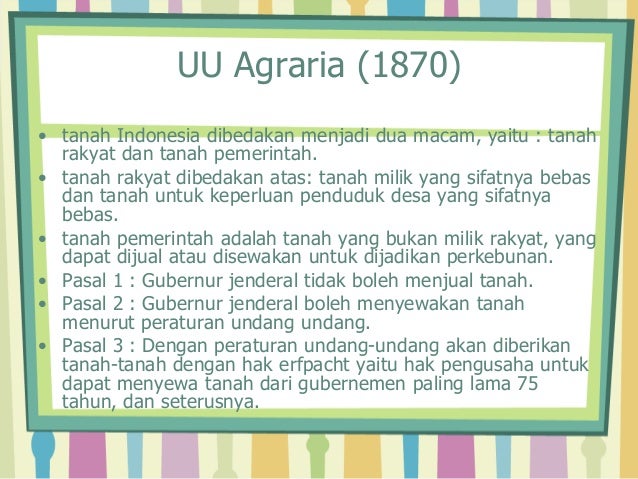 UU Agraria (1870)

• tanah Indonesia dibedakan menjadi dua macam, yaitu : tanah rakyat dan tanah pemerintah.
• tanah rakyat dibedakan atas: tanah milik yang sifatnya bebas dan tanah untuk keperluan penduduk desa yang sifatnya bebas.
• tanah pemerintah adalah tanah yang bukan milik rakyat, yang dapat dijual atau disewakan untuk dijadikan perkebunan.
• Pasal 1 : Gubernur jenderal tidak boleh menjual tanah.
• Pasal 2 : Gubernur jenderal boleh menyewakan tanah menurut peraturan undang undang.
• Pasal 3 : Dengan peraturan undang-undang akan diberikan tanah-tanah dengan hak erfpacht yaitu hak pengusaha untuk dapat menyewa tanah dari gubernemen paling lama 75 tahun, dan seterusnya.